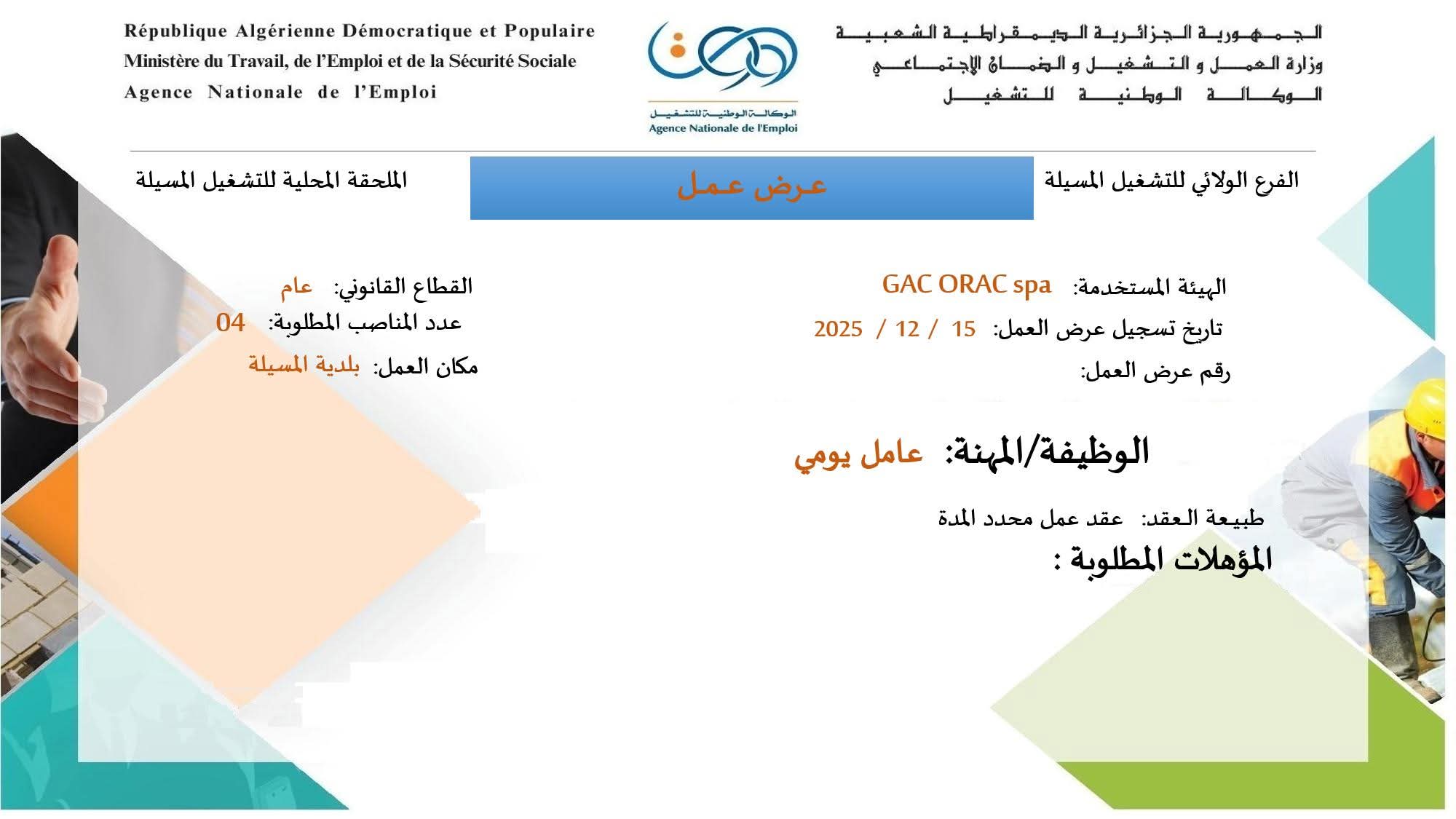 République Algérienne Démocratique et Populaire
Ministère du Travail, de l'Emploi et de la Sécurité Sociale
Agence Nationale de l'Emploi

الوكالة الوطنية للتشغيل
Agence Nationale de l'Emploi

الجمهورية الجزائرية الديمقراطية الشعبية
وزارة العمل و التشغيل و الضمان الإجتماعي
الوكالة الوطنية للتشغيل

الفرع الولائي للتشغيل المسيلة

عرض عمل

الملحقة المحلية للتشغيل المسيلة

الهيئة المستخدمة: GAC ORAC spa
تاريخ تسجيل عرض العمل: 15 / 12 / 2025
رقم عرض العمل:

القطاع القانوني: عام
عدد المناصب المطلوبة: 04
مكان العمل: بلدية المسيلة

الوظيفة/المهنة: عامل يومي

طبيعة العقد: عقد عمل محدد المدة
المؤهلات المطلوبة :